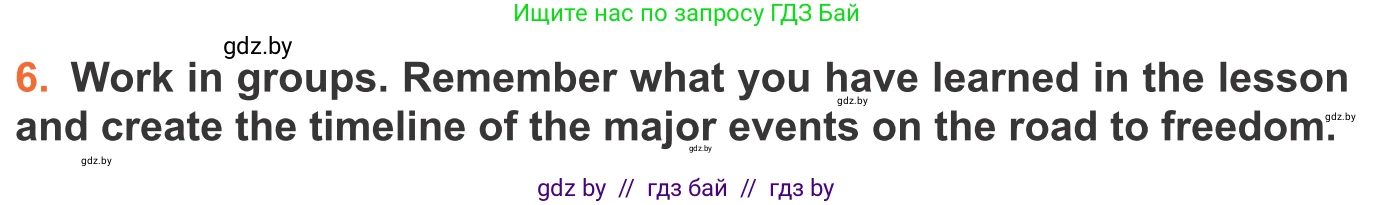 Ищите нас по запросу ГДЗ Бай

gdz.by

6. Work in groups. Remember what you have learned in the lesson and create the timeline of the major events on the road to freedom.

gdz.by gdz.by gdz.by gdz.by

gdz by // гдз бай // гдз by